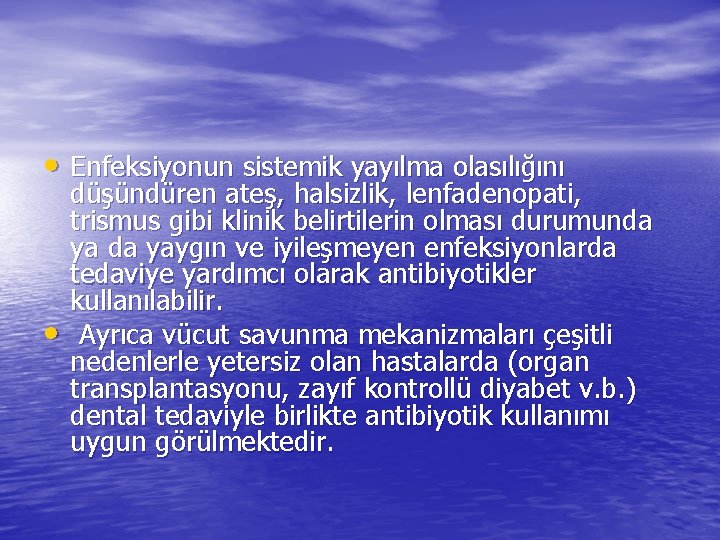 • Enfeksiyonun sistemik yayılma olasılığını düşündüren ateş, halsizlik, lenfadenopati, trismus gibi klinik belirtilerin olması durumunda ya da yaygın ve iyileşmeyen enfeksiyonlarda tedaviye yardımcı olarak antibiyotikler kullanılabilir.
• Ayrıca vücut savunma mekanizmaları çeşitli nedenlerle yetersiz olan hastalarda (organ transplantasyonu, zayıf kontrollü diyabet v.b.) dental tedaviyle birlikte antibiyotik kullanımı uygun görülmektedir.